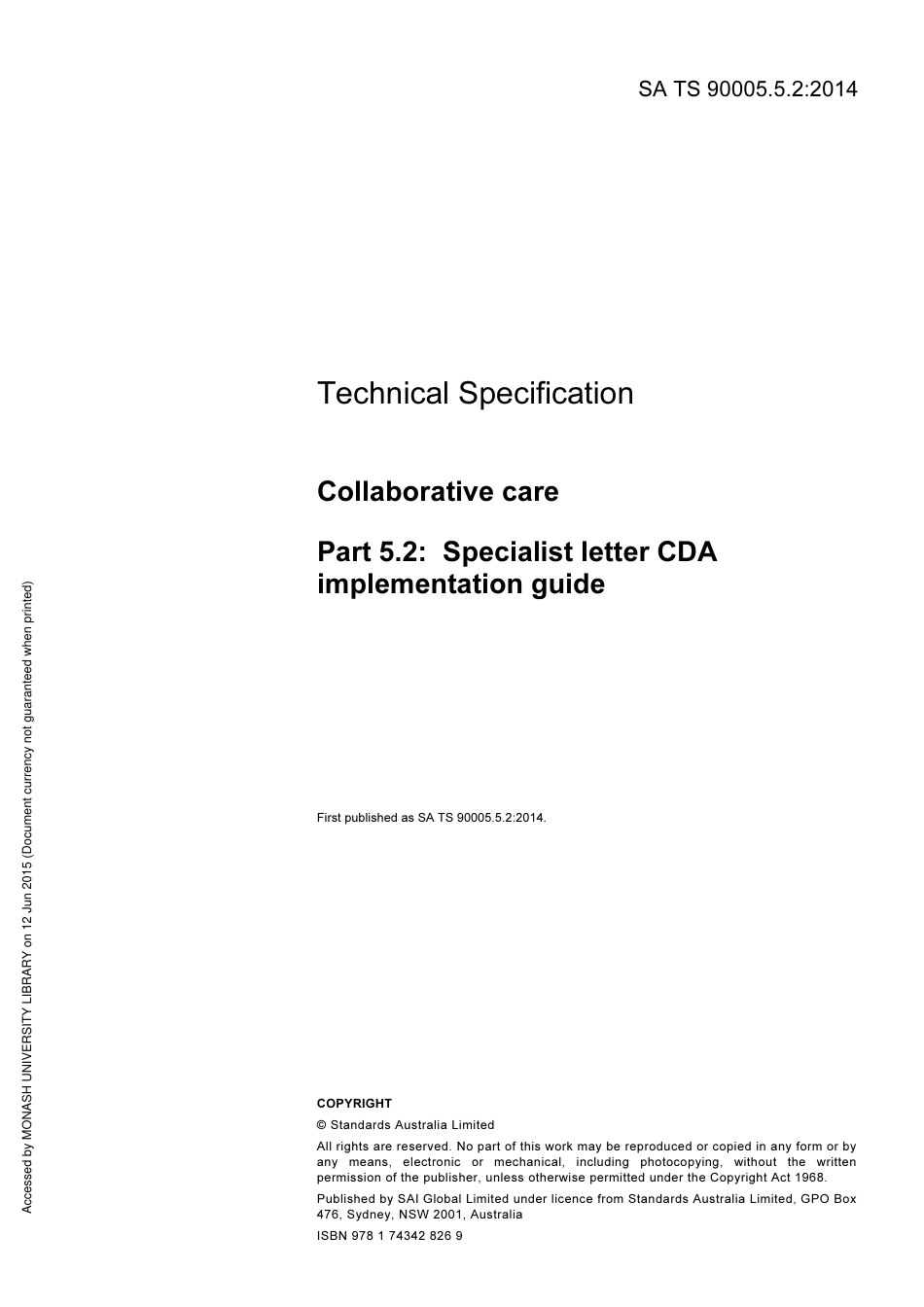 SA TS 90005.5.2:2014

Technical Specification

Collaborative care

Part 5.2: Specialist letter CDA implementation guide

First published as SA TS 90005.5.2:2014.

COPYRIGHT

© Standards Australia Limited

All rights are reserved. No part of this work may be reproduced or copied in any form or by any means, electronic or mechanical, including photocopying, without the written permission of the publisher, unless otherwise permitted under the Copyright Act 1968.

Published by SAI Global Limited under licence from Standards Australia Limited, GPO Box 476, Sydney, NSW 2001, Australia

ISBN 978 1 74342 826 9

Accessed by MONASH UNIVERSITY LIBRARY on 12 Jun 2015 (Document currency not guaranteed when printed)